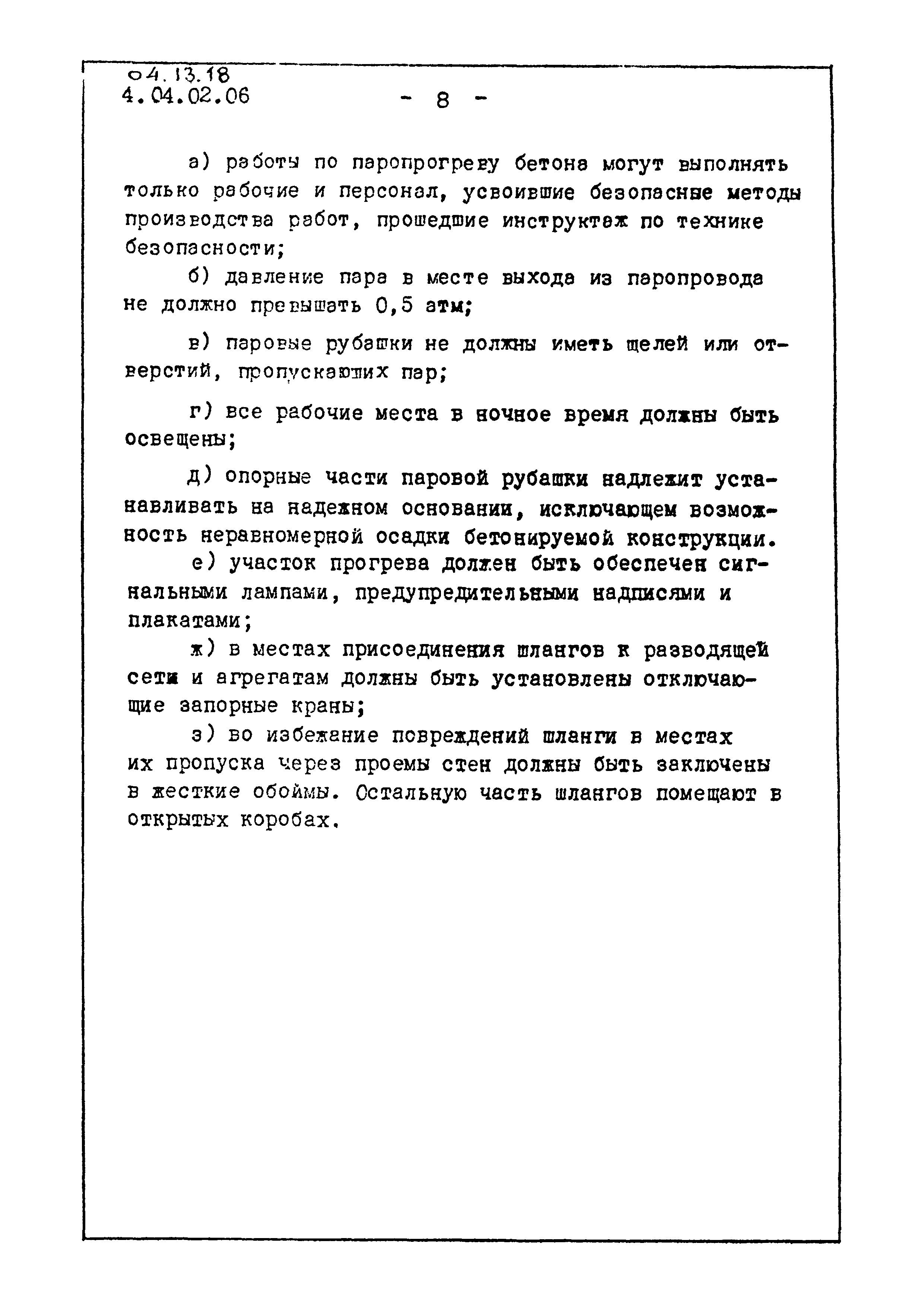 04.13.18
4.04.02.06

- 8 -

а) работы по паропрогреву бетона могут выполнять только рабочие и персонал, усвоившие безопасные методы производства работ, прошедшие инструктаж по технике безопасности;

б) давление пара в месте выхода из паропровода не должно превышать 0,5 атм;

в) паровые рубашки не должны иметь щелей или отверстий, пропускающих пар;

г) все рабочие места в ночное время должны быть освещены;

д) опорные части паровой рубашки надлежит устанавливать на надежном основании, исключающем возможность неравномерной осадки бетонируемой конструкции.

е) участок прогрева должен быть обеспечен сигнальными лампами, предупредительными надписями и плакатами;

ж) в местах присоединения шлангов к разводящей сети и агрегатам должны быть установлены отключающие запорные краны;

з) во избежание повреждений шланги в местах их пропуска через проемы стен должны быть заключены в жесткие обоймы. Остальную часть шлангов помещают в открытых коробах.